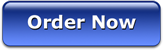 Order Now